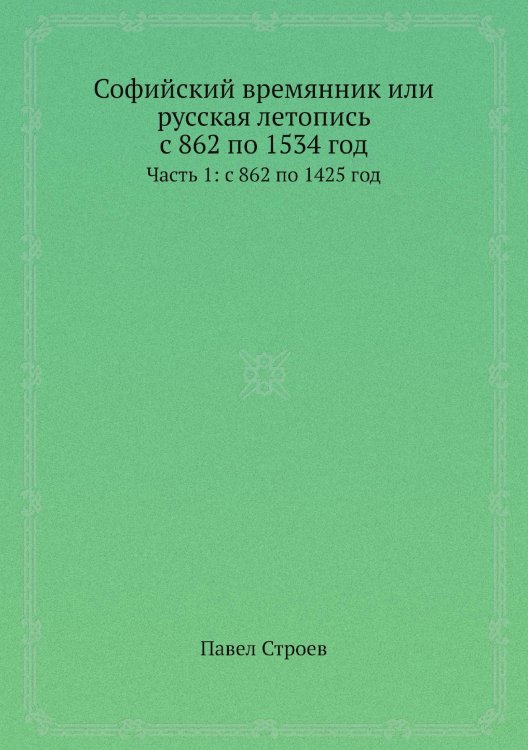 Софийский времянник или русская летопись с 862 по 1534 год
Часть 1: с 862 по 1425 год

Павел Строев